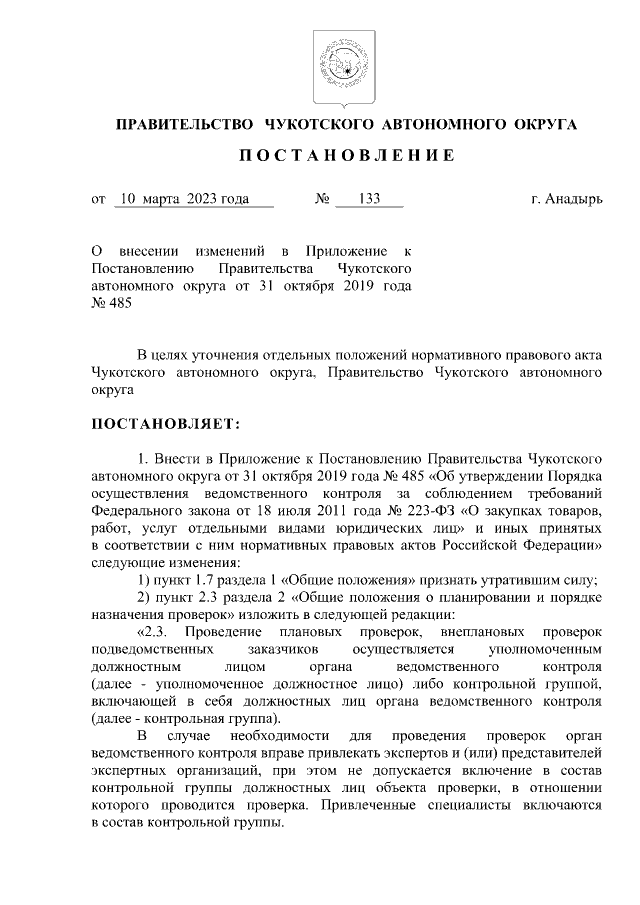 ПРАВИТЕЛЬСТВО ЧУКОТСКОГО АВТОНОМНОГО ОКРУГА

ПОСТАНОВЛЕНИЕ

от 10 марта 2023 года № 133 г. Анадырь

О внесении изменений в Приложение к Постановлению Правительства Чукотского автономного округа от 31 октября 2019 года № 485

В целях уточнения отдельных положений нормативного правового акта Чукотского автономного округа, Правительство Чукотского автономного округа

ПОСТАНОВЛЯЕТ:

1. Внести в Приложение к Постановлению Правительства Чукотского автономного округа от 31 октября 2019 года № 485 «Об утверждении Порядка осуществления ведомственного контроля за соблюдением требований Федерального закона от 18 июля 2011 года № 223-ФЗ «О закупках товаров, работ, услуг отдельными видами юридических лиц» и иных принятых в соответствии с ним нормативных правовых актов Российской Федерации» следующие изменения:

1) пункт 1.7 раздела 1 «Общие положения» признать утратившим силу;

2) пункт 2.3 раздела 2 «Общие положения о планировании и порядке назначения проверок» изложить в следующей редакции:

«2.3. Проведение плановых проверок, внеплановых проверок подведомственных заказчиков осуществляется уполномоченным должностным лицом органа ведомственного контроля (далее - уполномоченное должностное лицо) либо контрольной группой, включающей в себя должностных лиц органа ведомственного контроля (далее - контрольная группа).

В случае необходимости для проведения проверок орган ведомственного контроля вправе привлекать экспертов и (или) представителей экспертных организаций, при этом не допускается включение в состав контрольной группы должностных лиц объекта проверки, в отношении которого проводится проверка. Привлеченные специалисты включаются в состав контрольной группы.